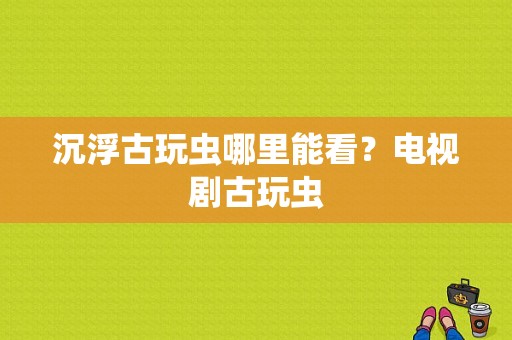 沉浮古玩虫哪里能看？电视剧古玩虫